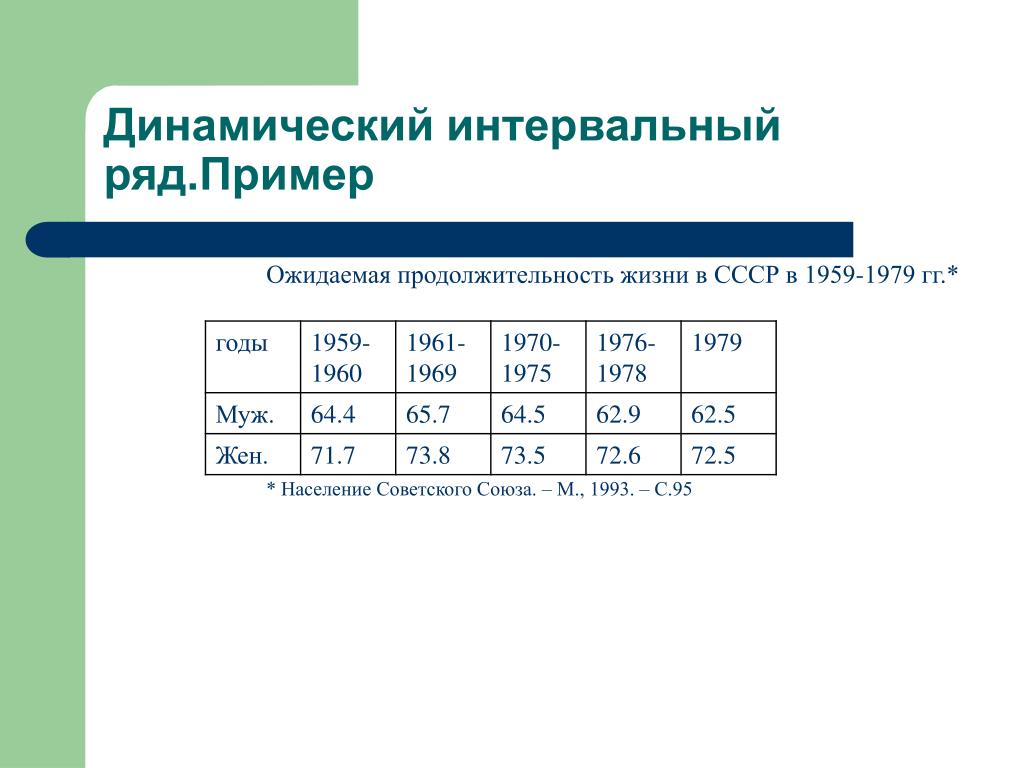 Динамический интервальный ряд.Пример

Ожидаемая продолжительность жизни в СССР в 1959-1979 гг.*

| годы | 1959-1960 | 1961-1969 | 1970-1975 | 1976-1978 | 1979 |
|---|---|---|---|---|---|
| Муж. | 64.4 | 65.7 | 64.5 | 62.9 | 62.5 |
| Жен. | 71.7 | 73.8 | 73.5 | 72.6 | 72.5 |

* Население Советского Союза. – М., 1993. – С.95